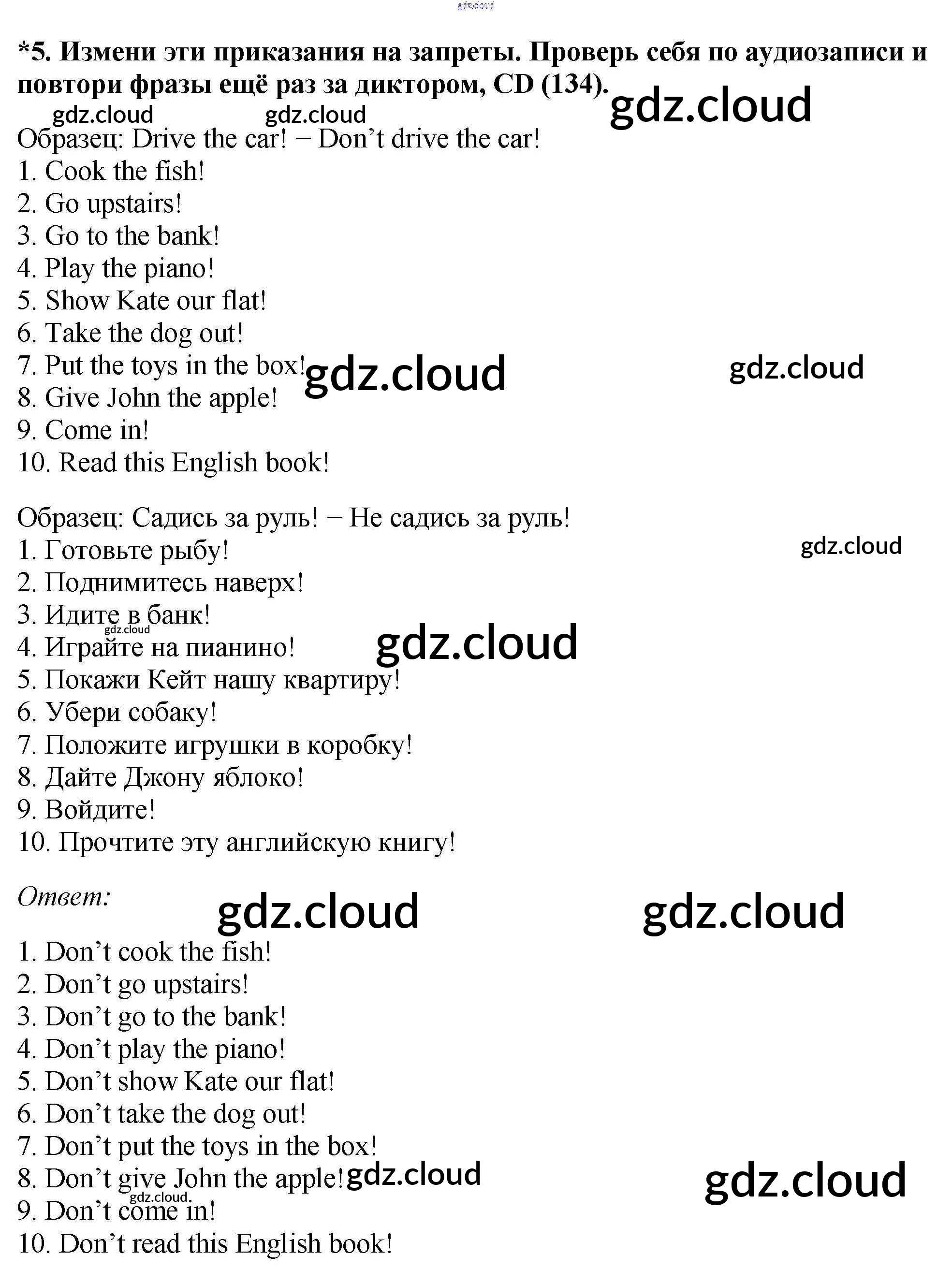 *5. Измени эти приказания на запреты. Проверь себя по аудиозаписи и повтори фразы ещё раз за диктором, CD (134).

Образец: Drive the car! − Don't drive the car!
1. Cook the fish!
2. Go upstairs!
3. Go to the bank!
4. Play the piano!
5. Show Kate our flat!
6. Take the dog out!
7. Put the toys in the box!
8. Give John the apple!
9. Come in!
10. Read this English book!

Образец: Садись за руль! − Не садись за руль!
1. Готовьте рыбу!
2. Поднимитесь наверх!
3. Идите в банк!
4. Играйте на пианино!
5. Покажи Кейт нашу квартиру!
6. Убери собаку!
7. Положите игрушки в коробку!
8. Дайте Джону яблоко!
9. Войдите!
10. Прочтите эту английскую книгу!

Ответ:

1. Don't cook the fish!
2. Don't go upstairs!
3. Don't go to the bank!
4. Don't play the piano!
5. Don't show Kate our flat!
6. Don't take the dog out!
7. Don't put the toys in the box!
8. Don't give John the apple!
9. Don't come in!
10. Don't read this English book!

gdz.cloud